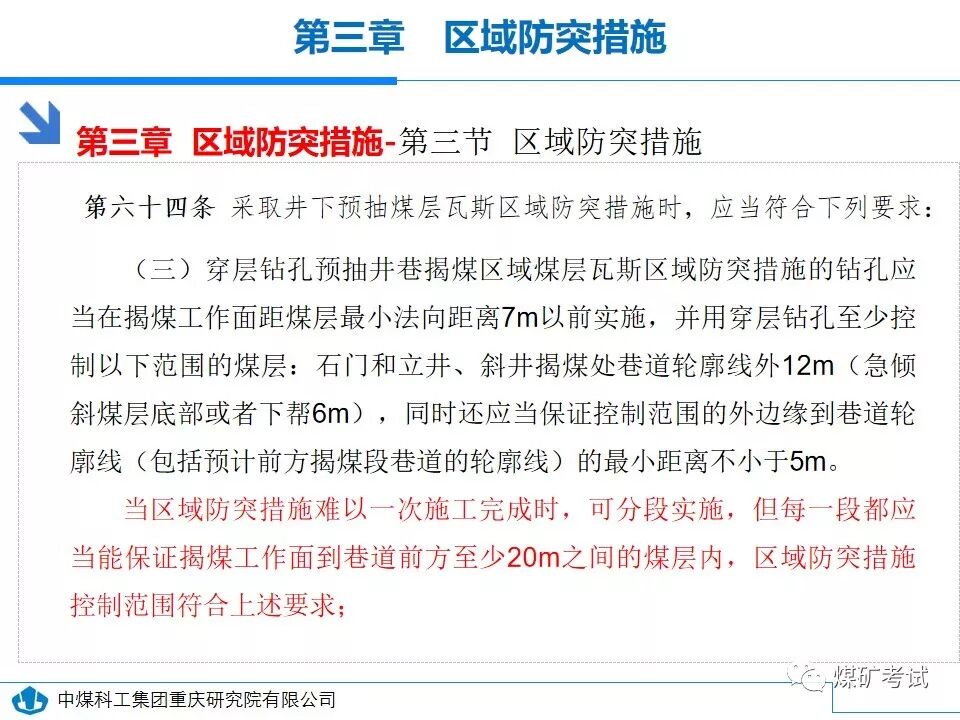 第三章　区域防突措施

第三章 区域防突措施-第三节 区域防突措施

第六十四条 采取井下预抽煤层瓦斯区域防突措施时，应当符合下列要求：

（三）穿层钻孔预抽井巷揭煤区域煤层瓦斯区域防突措施的钻孔应当在揭煤工作面距煤层最小法向距离7m以前实施，并用穿层钻孔至少控制以下范围的煤层：石门和立井、斜井揭煤处巷道轮廓线外12m（急倾斜煤层底部或者下帮6m），同时还应当保证控制范围的外边缘到巷道轮廓线（包括预计前方揭煤段巷道的轮廓线）的最小距离不小于5m。

当区域防突措施难以一次施工完成时，可分段实施，但每一段都应当能保证揭煤工作面到巷道前方至少20m之间的煤层内，区域防突措施控制范围符合上述要求；

中煤科工集团重庆研究院有限公司

煤矿考试